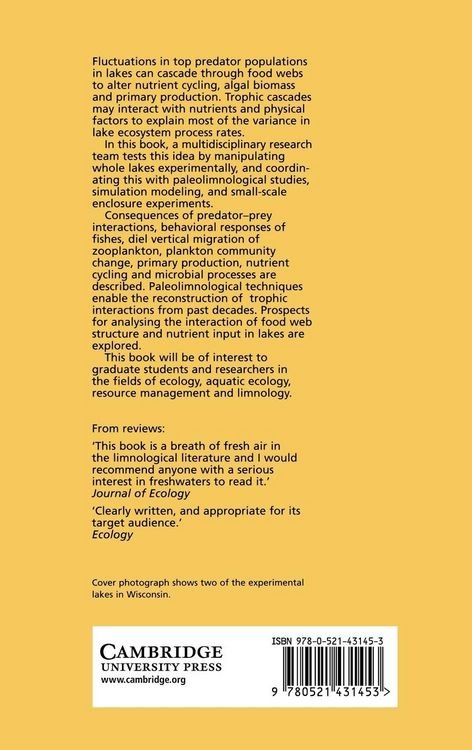 Fluctuations in top predator populations in lakes can cascade through food webs to alter nutrient cycling, algal biomass and primary production. Trophic cascades may interact with nutrients and physical factors to explain most of the variance in lake ecosystem process rates.

In this book, a multidisciplinary research team tests this idea by manipulating whole lakes experimentally, and coordinating this with paleolimnological studies, simulation modeling, and small-scale enclosure experiments.

Consequences of predator–prey interactions, behavioral responses of fishes, diel vertical migration of zooplankton, plankton community change, primary production, nutrient cycling and microbial processes are described. Paleolimnological techniques enable the reconstruction of trophic interactions from past decades. Prospects for analysing the interaction of food web structure and nutrient input in lakes are explored.

This book will be of interest to graduate students and researchers in the fields of ecology, aquatic ecology, resource management and limnology.

From reviews:

'This book is a breath of fresh air in the limnological literature and I would recommend anyone with a serious interest in freshwaters to read it.'
Journal of Ecology

'Clearly written, and appropriate for its target audience.'
Ecology

Cover photograph shows two of the experimental lakes in Wisconsin.

CAMBRIDGE
UNIVERSITY PRESS
www.cambridge.org

ISBN 978-0-521-43145-3

9 780521 431453 >